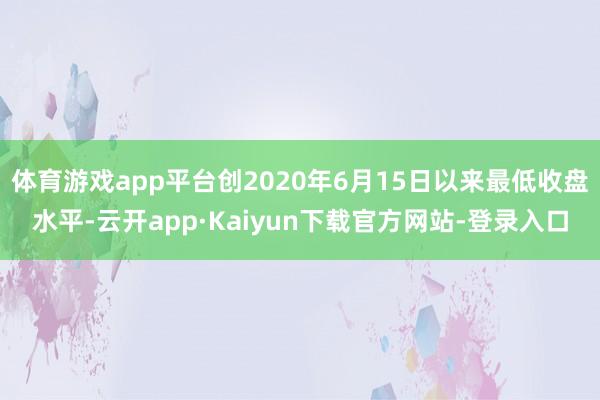 体育游戏app平台创2020年6月15日以来最低收盘水平-云开app·Kaiyun下载官方网站-登录入口